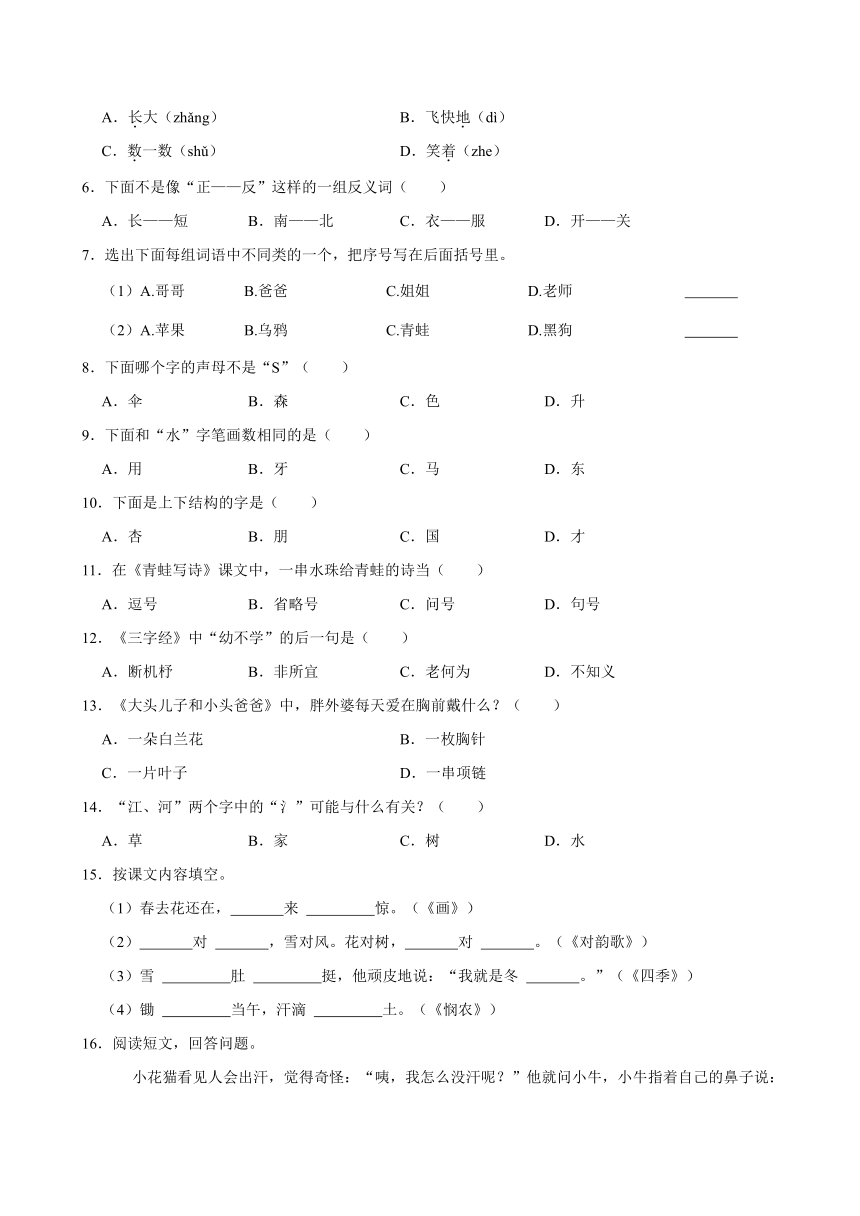 A．长大（zhǎng）　　B．飞快地（dì）

C．数一数（shǔ）　　D．笑着（zhe）

6．下面不是像“正——反”这样的一组反义词（　　）

A．长——短　　B．南——北　　C．衣——服　　D．开——关

7．选出下面每组词语中不同类的一个，把序号写在后面括号里。

（1）A.哥哥　B.爸爸　C.姐姐　D.老师　_______

（2）A.苹果　B.乌鸦　C.青蛙　D.黑狗　_______

8．下面哪个字的声母不是“S”（　　）

A．伞　　B．森　　C．色　　D．升

9．下面和“水”字笔画数相同的是（　　）

A．用　　B．牙　　C．马　　D．东

10．下面是上下结构的字是（　　）

A．杏　　B．朋　　C．国　　D．才

11．在《青蛙写诗》课文中，一串水珠给青蛙的诗当（　　）

A．逗号　　B．省略号　　C．问号　　D．句号

12．《三字经》中“幼不学”的后一句是（　　）

A．断机杼　　B．非所宜　　C．老何为　　D．不知义

13．《大头儿子和小头爸爸》中，胖外婆每天爱在胸前戴什么？（　　）

A．一朵白兰花　　B．一枚胸针

C．一片叶子　　D．一串项链

14．“江、河”两个字中的“氵”可能与什么有关？（　　）

A．草　　B．家　　C．树　　D．水

15．按课文内容填空。

（1）春去花还在，_______来 _________惊。（《画》）

（2）_______对 _______，雪对风。花对树，_______对 _______。（《对韵歌》）

（3）雪 _________肚 _________挺，他顽皮地说：“我就是冬 _______。”（《四季》）

（4）锄 _________当午，汗滴 _________土。（《悯农》）

16．阅读短文，回答问题。

小花猫看见人会出汗，觉得奇怪：“咦，我怎么没汗呢？”他就问小牛，小牛指着自己的鼻子说：